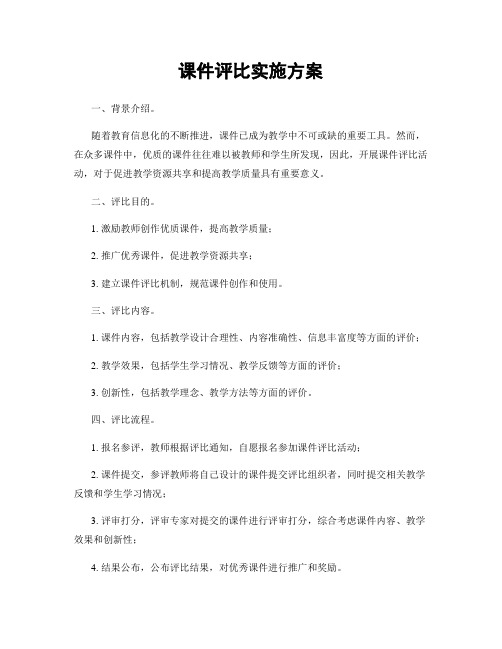 课件评比实施方案

一、背景介绍。

随着教育信息化的不断推进，课件已成为教学中不可或缺的重要工具。然而，在众多课件中，优质的课件往往难以被教师和学生所发现，因此，开展课件评比活动，对于促进教学资源共享和提高教学质量具有重要意义。

二、评比目的。

1. 激励教师创作优质课件，提高教学质量；

2. 推广优秀课件，促进教学资源共享；

3. 建立课件评比机制，规范课件创作和使用。

三、评比内容。

1. 课件内容，包括教学设计合理性、内容准确性、信息丰富度等方面的评价；

2. 教学效果，包括学生学习情况、教学反馈等方面的评价；

3. 创新性，包括教学理念、教学方法等方面的评价。

四、评比流程。

1. 报名参评，教师根据评比通知，自愿报名参加课件评比活动；

2. 课件提交，参评教师将自己设计的课件提交评比组织者，同时提交相关教学反馈和学生学习情况；

3. 评审打分，评审专家对提交的课件进行评审打分，综合考虑课件内容、教学效果和创新性；

4. 结果公布，公布评比结果，对优秀课件进行推广和奖励。